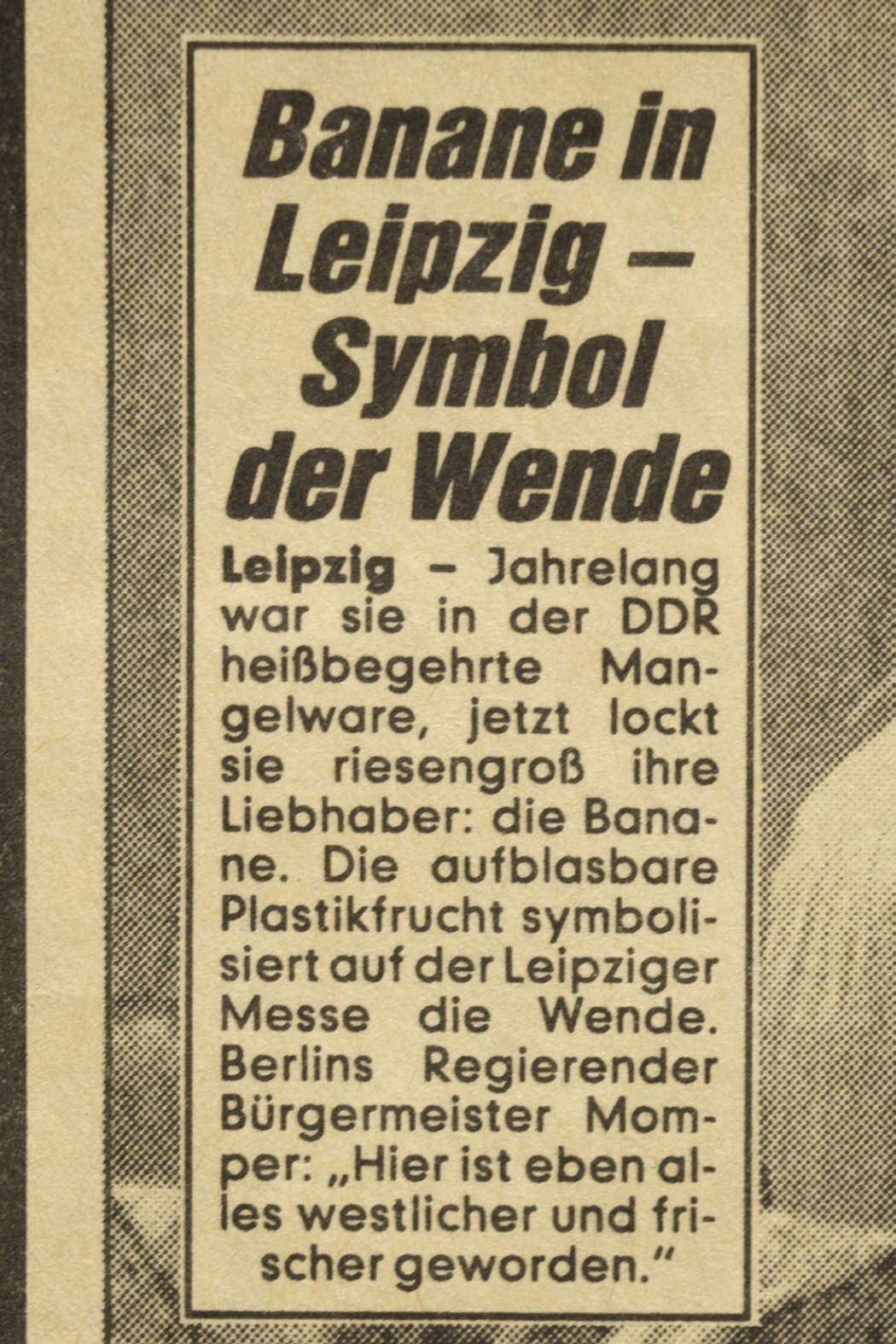 Banane in Leipzig – Symbol der Wende

Leipzig – Jahrelang war sie in der DDR heißbegehrte Mangelware, jetzt lockt sie riesengroß ihre Liebhaber: die Banane. Die aufblasbare Plastikfrucht symbolisiert auf der Leipziger Messe die Wende. Berlins Regierender Bürgermeister Momper: „Hier ist eben alles westlicher und frischer geworden."